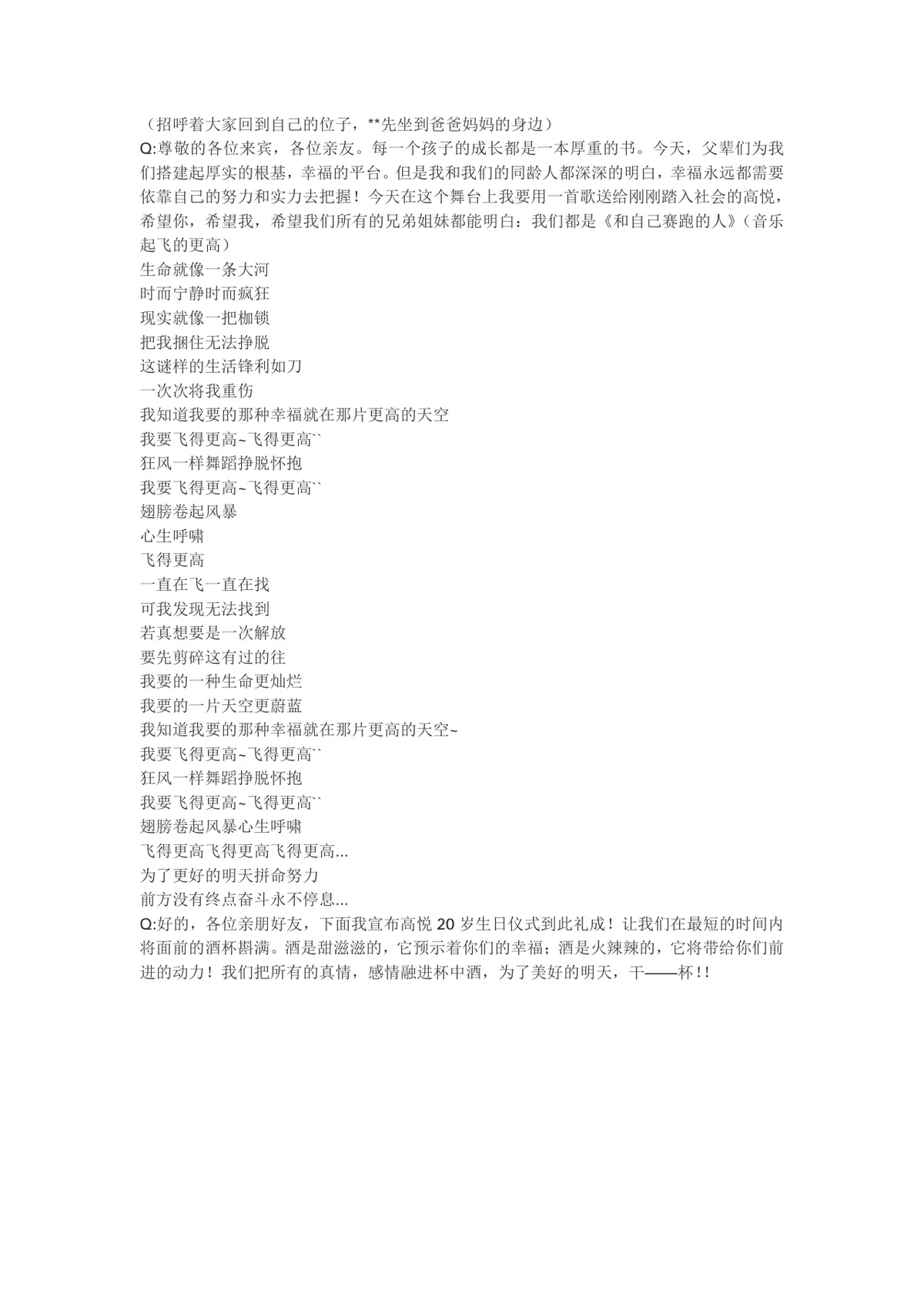 （招呼着大家回到自己的位子，**先坐到爸爸妈妈的身边）
Q:尊敬的各位来宾，各位亲友。每一个孩子的成长都是一本厚重的书。今天，父辈们为我们搭建起厚实的根基，幸福的平台。但是我和我们的同龄人都深深的明白，幸福永远都需要依靠自己的努力和实力去把握！今天在这个舞台上我要用一首歌送给刚刚踏入社会的高悦，希望你，希望我，希望我们所有的兄弟姐妹都能明白：我们都是《和自己赛跑的人》（音乐起飞的更高）
生命就像一条大河
时而宁静时而疯狂
现实就像一把枷锁
把我捆住无法挣脱
这谜样的生活锋利如刀
一次次将我重伤
我知道我要的那种幸福就在那片更高的天空
我要飞得更高~飞得更高``
狂风一样舞蹈挣脱怀抱
我要飞得更高~飞得更高``
翅膀卷起风暴
心生呼啸
飞得更高
一直在飞一直在找
可我发现无法找到
若真想要是一次解放
要先剪碎这有过的往
我要的一种生命更灿烂
我要的一片天空更蔚蓝
我知道我要的那种幸福就在那片更高的天空~
我要飞得更高~飞得更高``
狂风一样舞蹈挣脱怀抱
我要飞得更高~飞得更高``
翅膀卷起风暴心生呼啸
飞得更高飞得更高飞得更高...
为了更好的明天拼命努力
前方没有终点奋斗永不停息...
Q:好的，各位亲朋好友，下面我宣布高悦 20 岁生日仪式到此礼成！让我们在最短的时间内将面前的酒杯斟满。酒是甜滋滋的，它预示着你们的幸福；酒是火辣辣的，它将带给你们前进的动力！我们把所有的真情，感情融进杯中酒，为了美好的明天，干——杯！!